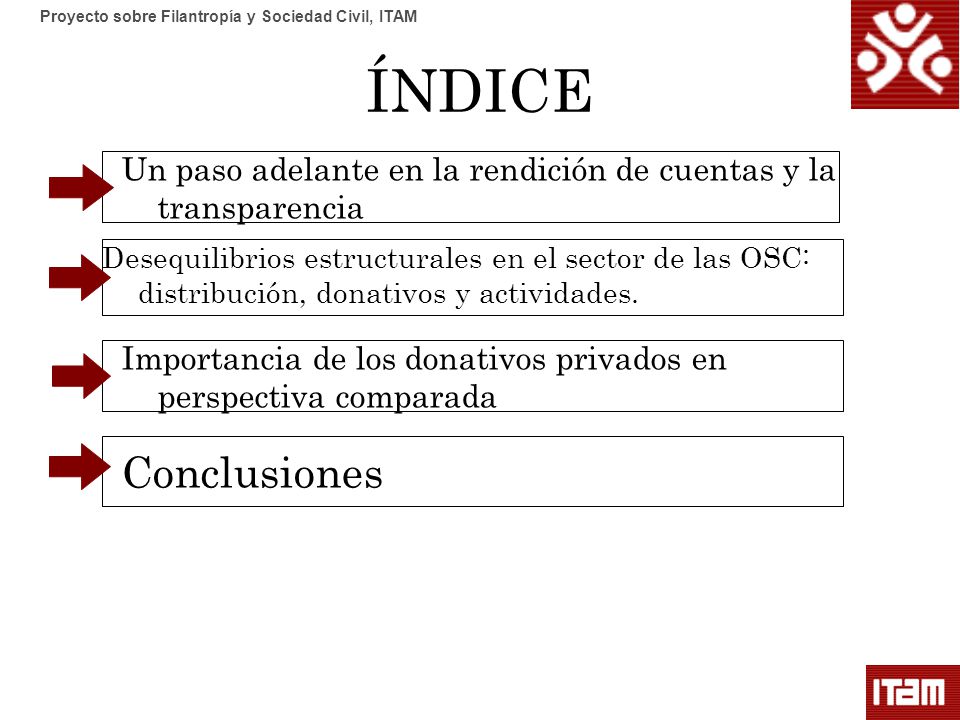 Proyecto sobre Filantropía y Sociedad Civil, ITAM

ÍNDICE

Un paso adelante en la rendición de cuentas y la transparencia

Desequilibrios estructurales en el sector de las OSC: distribución, donativos y actividades.

Importancia de los donativos privados en perspectiva comparada

Conclusiones

ITAM